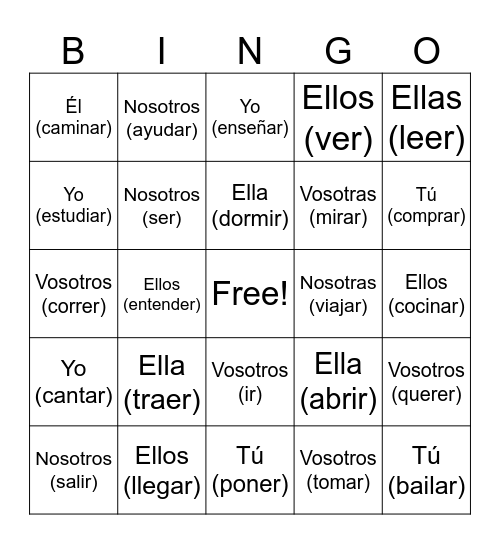 | B | I | N | G | O |
|---|---|---|---|---|
| Él (caminar) | Nosotros (ayudar) | Yo (enseñar) | Ellos (ver) | Ellas (leer) |
| Yo (estudiar) | Nosotros (ser) | Ella (dormir) | Vosotras (mirar) | Tú (comprar) |
| Vosotros (correr) | Ellos (entender) | Free! | Nosotras (viajar) | Ellos (cocinar) |
| Yo (cantar) | Ella (traer) | Vosotros (ir) | Ella (abrir) | Vosotros (querer) |
| Nosotros (salir) | Ellos (llegar) | Tú (poner) | Vosotros (tomar) | Tú (bailar) |